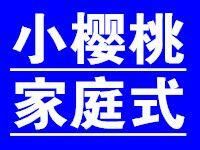 小樱桃

家庭式